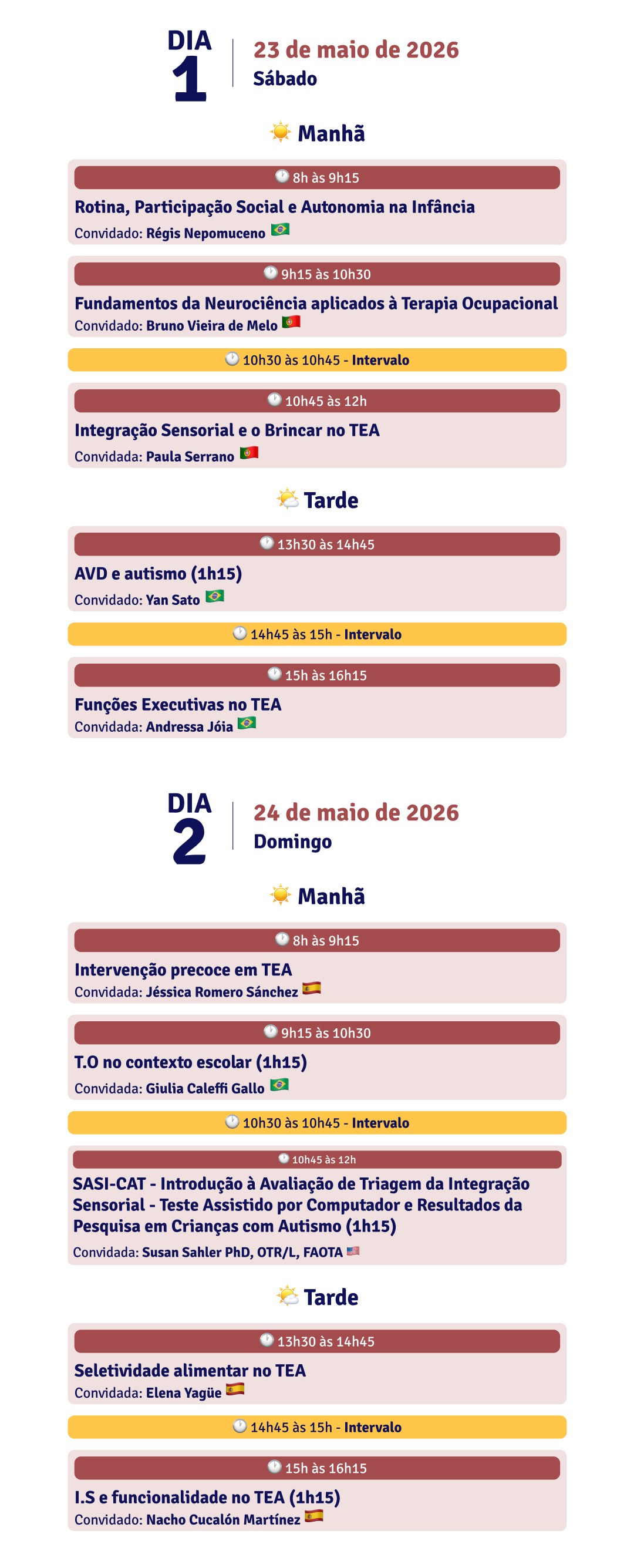 DIA 1

23 de maio de 2026
Sábado

Manhã

8h às 9h15
Rotina, Participação Social e Autonomia na Infância
Convidado: Régis Nepomuceno

9h15 às 10h30
Fundamentos da Neurociência aplicados à Terapia Ocupacional
Convidado: Bruno Vieira de Melo

10h30 às 10h45 - Intervalo

10h45 às 12h
Integração Sensorial e o Brincar no TEA
Convidada: Paula Serrano

Tarde

13h30 às 14h45
AVD e autismo (1h15)
Convidado: Yan Sato

14h45 às 15h - Intervalo

15h às 16h15
Funções Executivas no TEA
Convidada: Andressa Jóia

DIA 2

24 de maio de 2026
Domingo

Manhã

8h às 9h15
Intervenção precoce em TEA
Convidada: Jéssica Romero Sánchez

9h15 às 10h30
T.O no contexto escolar (1h15)
Convidada: Giulia Caleffi Gallo

10h30 às 10h45 - Intervalo

10h45 às 12h
SASI-CAT - Introdução à Avaliação de Triagem da Integração Sensorial - Teste Assistido por Computador e Resultados da Pesquisa em Crianças com Autismo (1h15)
Convidada: Susan Sahler PhD, OTR/L, FAOTA

Tarde

13h30 às 14h45
Seletividade alimentar no TEA
Convidada: Elena Yagüe

14h45 às 15h - Intervalo

15h às 16h15
I.S e funcionalidade no TEA (1h15)
Convidado: Nacho Cucalón Martínez